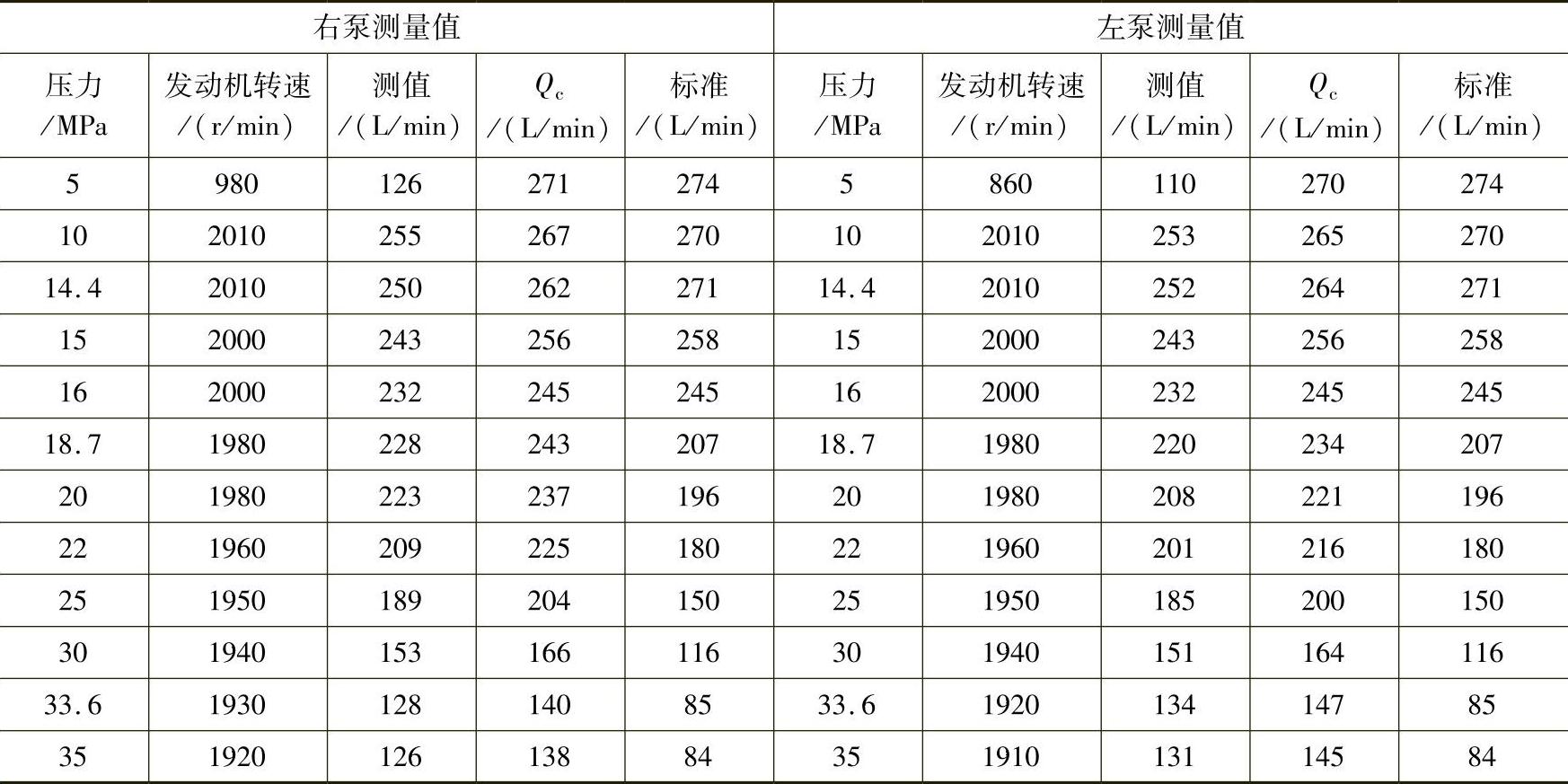 | 右泵测量值 | | | | | 左泵测量值 | | | | |
|---|---|---|---|---|---|---|---|---|---|
| 压力 /MPa | 发动机转速 /(r/min) | 测值 /(L/min) | $Q_c$ /(L/min) | 标准 /(L/min) | 压力 /MPa | 发动机转速 /(r/min) | 测值 /(L/min) | $Q_c$ /(L/min) | 标准 /(L/min) |
| 5 | 980 | 126 | 271 | 274 | 5 | 860 | 110 | 270 | 274 |
| 10 | 2010 | 255 | 267 | 270 | 10 | 2010 | 253 | 265 | 270 |
| 14.4 | 2010 | 250 | 262 | 271 | 14.4 | 2010 | 252 | 264 | 271 |
| 15 | 2000 | 243 | 256 | 258 | 15 | 2000 | 243 | 256 | 258 |
| 16 | 2000 | 232 | 245 | 245 | 16 | 2000 | 232 | 245 | 245 |
| 18.7 | 1980 | 228 | 243 | 207 | 18.7 | 1980 | 220 | 234 | 207 |
| 20 | 1980 | 223 | 237 | 196 | 20 | 1980 | 208 | 221 | 196 |
| 22 | 1960 | 209 | 225 | 180 | 22 | 1960 | 201 | 216 | 180 |
| 25 | 1950 | 189 | 204 | 150 | 25 | 1950 | 185 | 200 | 150 |
| 30 | 1940 | 153 | 166 | 116 | 30 | 1940 | 151 | 164 | 116 |
| 33.6 | 1930 | 128 | 140 | 85 | 33.6 | 1920 | 134 | 147 | 85 |
| 35 | 1920 | 126 | 138 | 84 | 35 | 1910 | 131 | 145 | 84 |